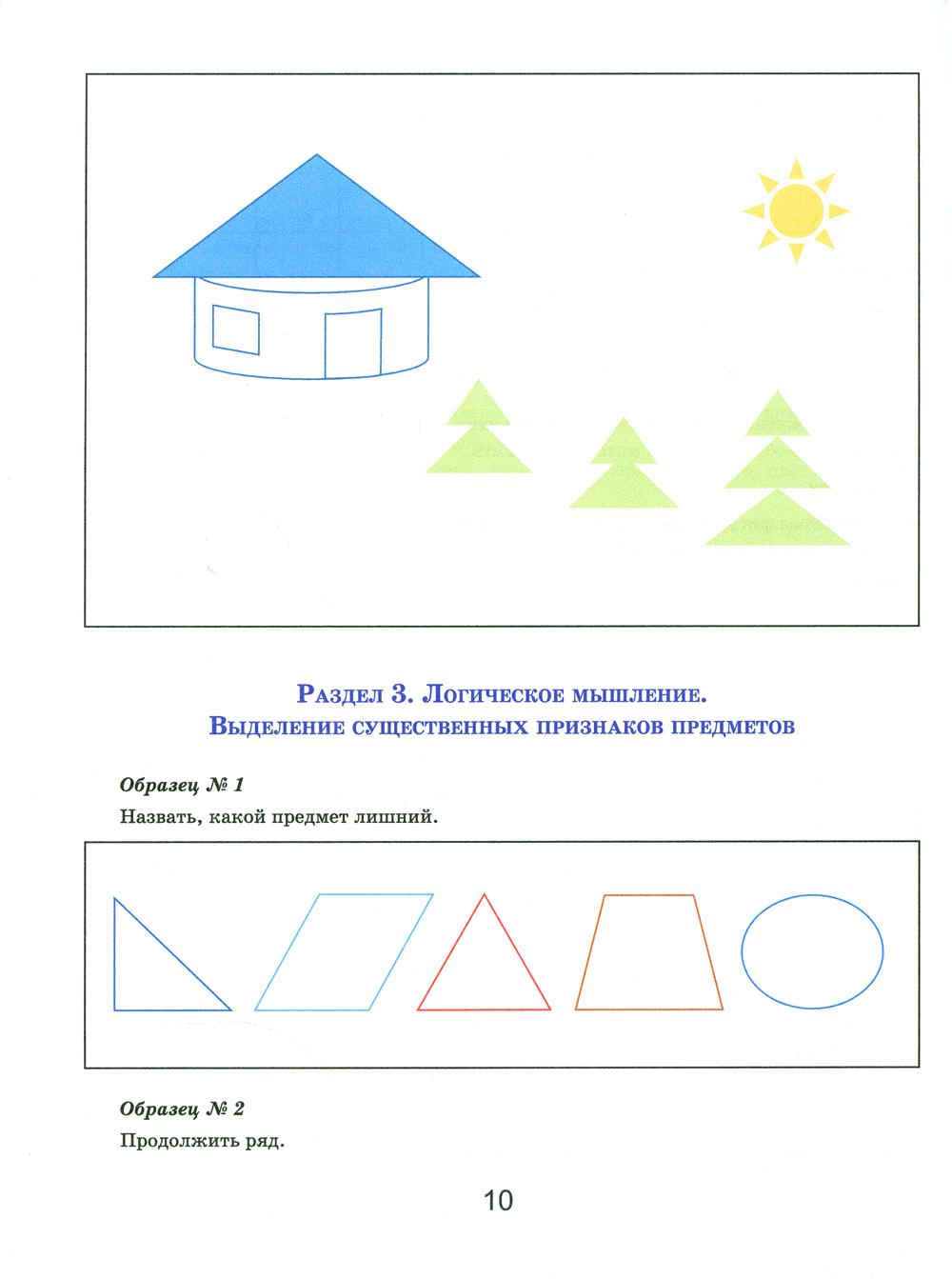 Раздел 3. Логическое мышление.
Выделение существенных признаков предметов

Образец № 1

Назвать, какой предмет лишний.

Образец № 2

Продолжить ряд.

10